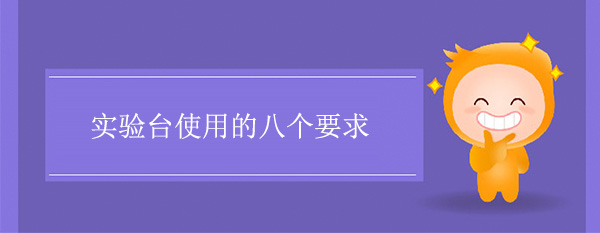 实验台使用的八个要求